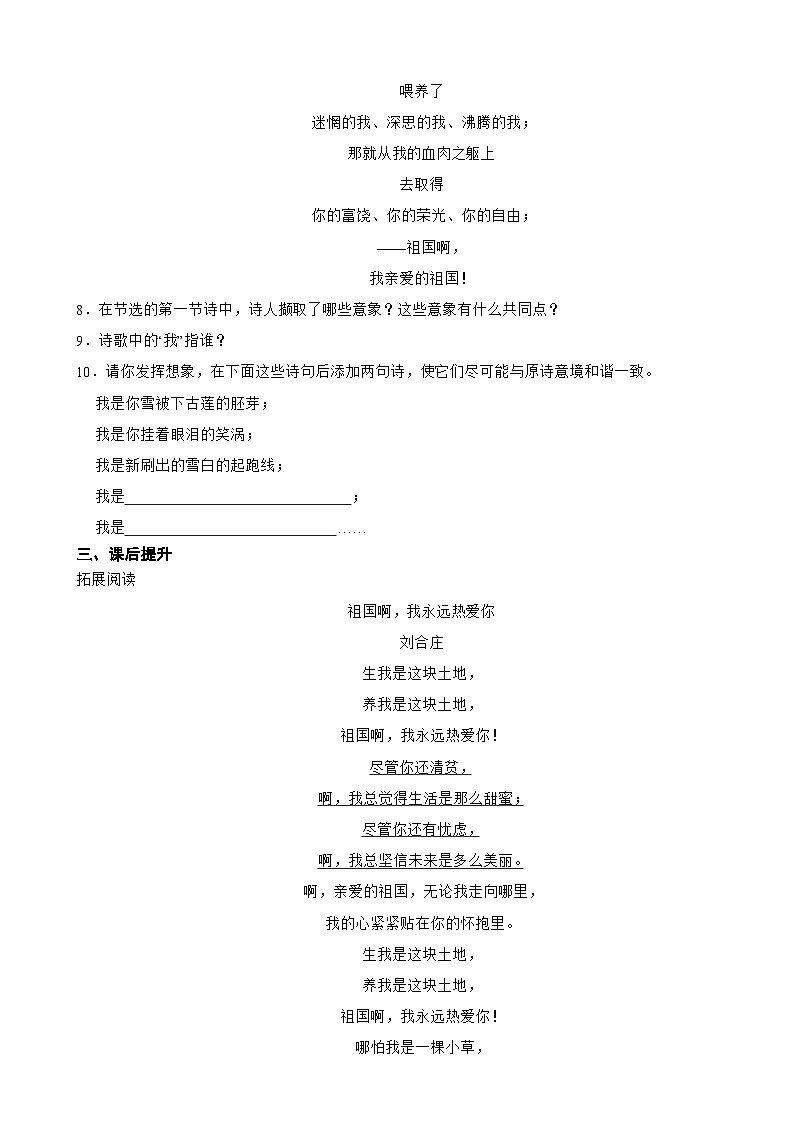 喂养了

迷惘的我、深思的我、沸腾的我；

那就从我的血肉之躯上

去取得

你的富饶、你的荣光、你的自由；

——祖国啊，

我亲爱的祖国！

8.在节选的第一节诗中，诗人撷取了哪些意象？这些意象有什么共同点？

9.诗歌中的“我”指谁？

10.请你发挥想象，在下面这些诗句后添加两句诗，使它们尽可能与原诗意境和谐一致。

我是你雪被下古莲的胚芽；

我是你挂着眼泪的笑涡；

我是新刷出的雪白的起跑线；

我是____；

我是____……

三、课后提升

拓展阅读

祖国啊，我永远热爱你

刘合庄

生我是这块土地，

养我是这块土地，

祖国啊，我永远热爱你！

尽管你还清贫，

啊，我总觉得生活是那么甜蜜；

尽管你还有忧虑，

啊，我总坚信未来是多么美丽。

啊，亲爱的祖国，无论我走向哪里，

我的心紧紧贴在你的怀抱里。

生我是这块土地，

养我是这块土地，

祖国啊，我永远热爱你！

哪怕我是一棵小草，